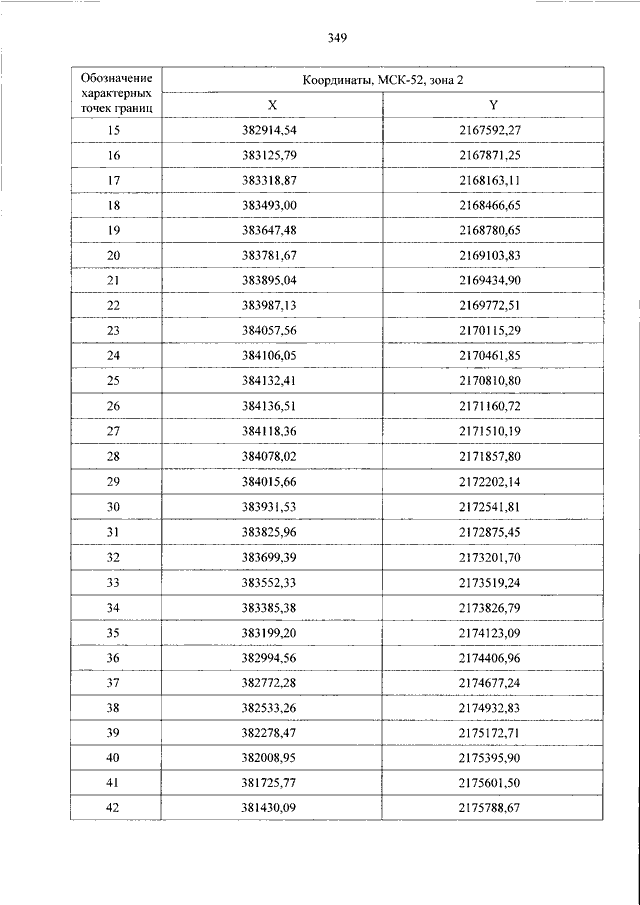 349

| Обозначение характерных точек границ | Координаты, МСК-52, зона 2 | |
|---|---|---|
| | X | Y |
| 15 | 382914,54 | 2167592,27 |
| 16 | 383125,79 | 2167871,25 |
| 17 | 383318,87 | 2168163,11 |
| 18 | 383493,00 | 2168466,65 |
| 19 | 383647,48 | 2168780,65 |
| 20 | 383781,67 | 2169103,83 |
| 21 | 383895,04 | 2169434,90 |
| 22 | 383987,13 | 2169772,51 |
| 23 | 384057,56 | 2170115,29 |
| 24 | 384106,05 | 2170461,85 |
| 25 | 384132,41 | 2170810,80 |
| 26 | 384136,51 | 2171160,72 |
| 27 | 384118,36 | 2171510,19 |
| 28 | 384078,02 | 2171857,80 |
| 29 | 384015,66 | 2172202,14 |
| 30 | 383931,53 | 2172541,81 |
| 31 | 383825,96 | 2172875,45 |
| 32 | 383699,39 | 2173201,70 |
| 33 | 383552,33 | 2173519,24 |
| 34 | 383385,38 | 2173826,79 |
| 35 | 383199,20 | 2174123,09 |
| 36 | 382994,56 | 2174406,96 |
| 37 | 382772,28 | 2174677,24 |
| 38 | 382533,26 | 2174932,83 |
| 39 | 382278,47 | 2175172,71 |
| 40 | 382008,95 | 2175395,90 |
| 41 | 381725,77 | 2175601,50 |
| 42 | 381430,09 | 2175788,67 |